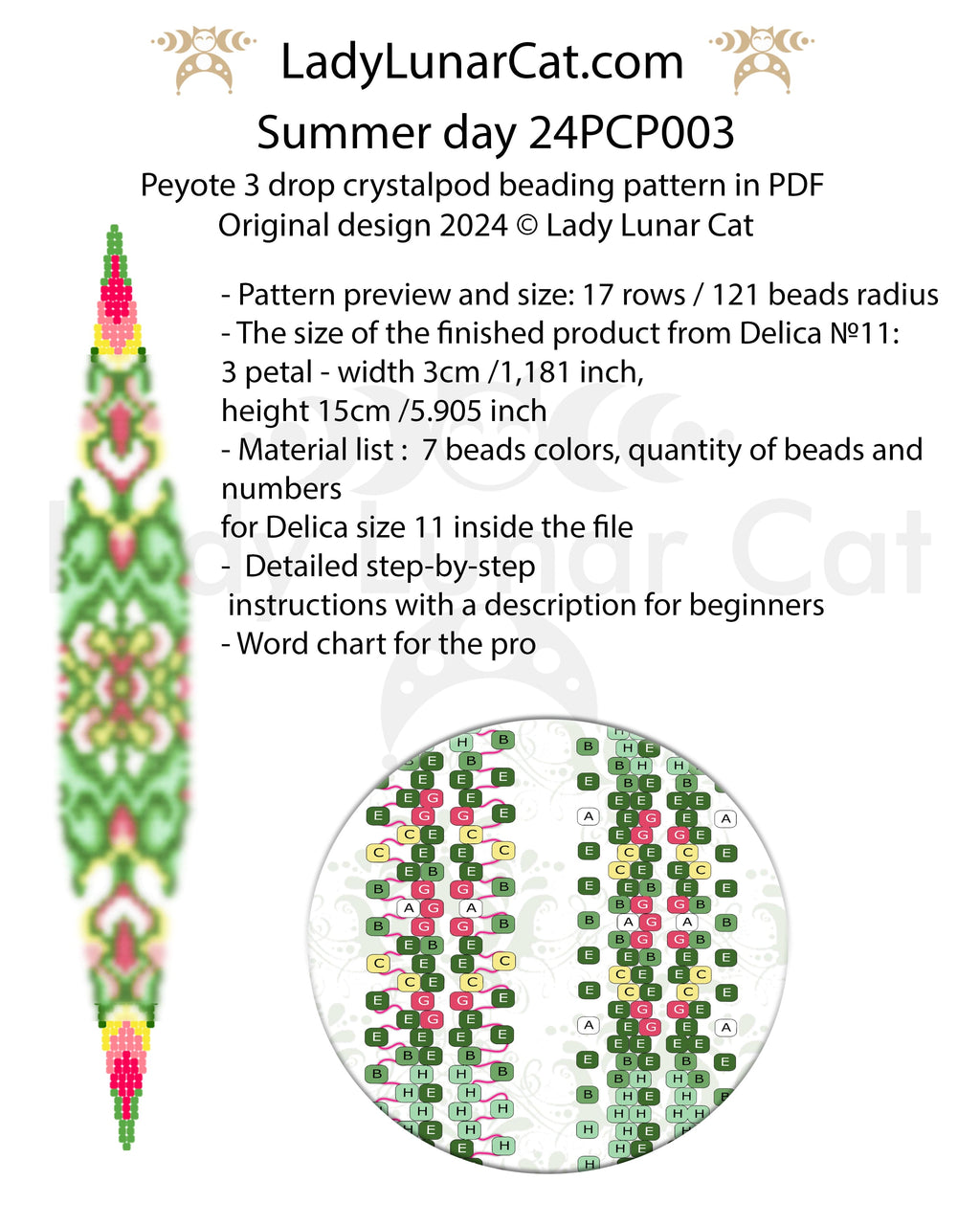 LadyLunarCat.com

Summer day 24PCP003

Peyote 3 drop crystalpod beading pattern in PDF
Original design 2024 © Lady Lunar Cat

- Pattern preview and size: 17 rows / 121 beads radius
- The size of the finished product from Delica №11:
3 petal - width 3cm /1,181 inch,
height 15cm /5.905 inch
- Material list : 7 beads colors, quantity of beads and numbers
for Delica size 11 inside the file
- Detailed step-by-step
instructions with a description for beginners
- Word chart for the pro

Lady Lunar Cat